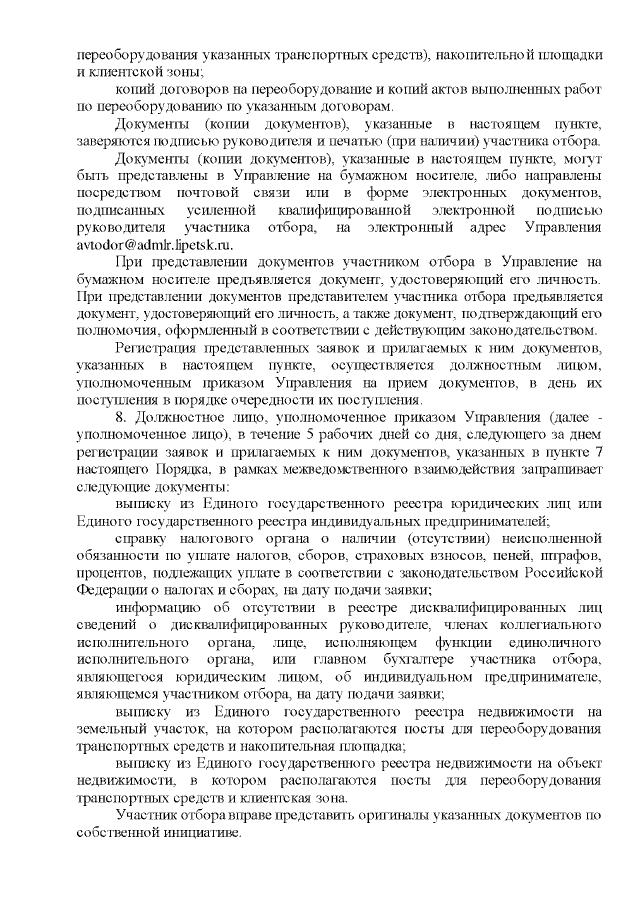 переоборудования указанных транспортных средств), накопительной площадки и клиентской зоны;

копий договоров на переоборудование и копий актов выполненных работ по переоборудованию по указанным договорам.

Документы (копии документов), указанные в настоящем пункте, заверяются подписью руководителя и печатью (при наличии) участника отбора.

Документы (копии документов), указанные в настоящем пункте, могут быть представлены в Управление на бумажном носителе, либо направлены посредством почтовой связи или в форме электронных документов, подписанных усиленной квалифицированной электронной подписью руководителя участника отбора, на электронный адрес Управления avtodor@admlr.lipetsk.ru.

При представлении документов участником отбора в Управление на бумажном носителе предъявляется документ, удостоверяющий его личность. При представлении документов представителем участника отбора предъявляется документ, удостоверяющий его личность, а также документ, подтверждающий его полномочия, оформленный в соответствии с действующим законодательством.

Регистрация представленных заявок и прилагаемых к ним документов, указанных в настоящем пункте, осуществляется должностным лицом, уполномоченным приказом Управления на прием документов, в день их поступления в порядке очередности их поступления.

8. Должностное лицо, уполномоченное приказом Управления (далее - уполномоченное лицо), в течение 5 рабочих дней со дня, следующего за днем регистрации заявок и прилагаемых к ним документов, указанных в пункте 7 настоящего Порядка, в рамках межведомственного взаимодействия запрашивает следующие документы:

выписку из Единого государственного реестра юридических лиц или Единого государственного реестра индивидуальных предпринимателей;

справку налогового органа о наличии (отсутствии) неисполненной обязанности по уплате налогов, сборов, страховых взносов, пеней, штрафов, процентов, подлежащих уплате в соответствии с законодательством Российской Федерации о налогах и сборах, на дату подачи заявки;

информацию об отсутствии в реестре дисквалифицированных лиц сведений о дисквалифицированных руководителе, членах коллегиального исполнительного органа, лице, исполняющем функции единоличного исполнительного органа, или главном бухгалтере участника отбора, являющегося юридическим лицом, об индивидуальном предпринимателе, являющемся участником отбора, на дату подачи заявки;

выписку из Единого государственного реестра недвижимости на земельный участок, на котором располагаются посты для переоборудования транспортных средств и накопительная площадка;

выписку из Единого государственного реестра недвижимости на объект недвижимости, в котором располагаются посты для переоборудования транспортных средств и клиентская зона.

Участник отбора вправе представить оригиналы указанных документов по собственной инициативе.